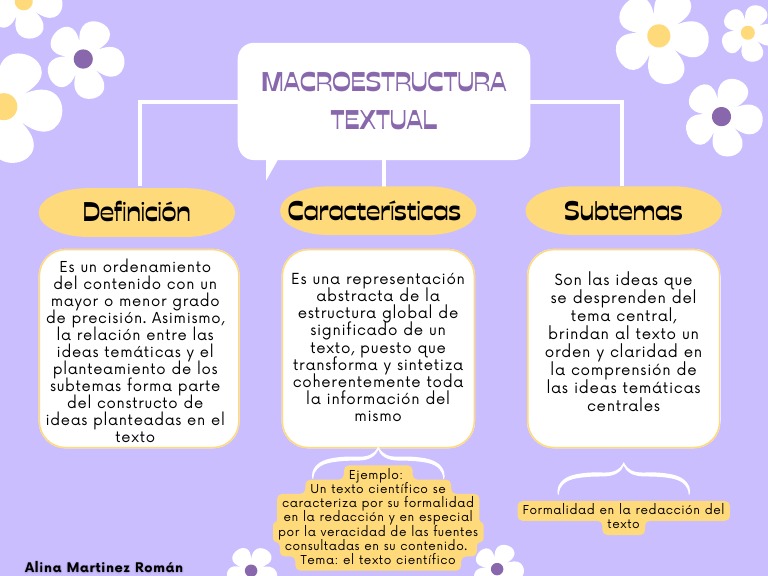 MACROESTRUCTURA TEXTUAL

Definición

Es un ordenamiento del contenido con un mayor o menor grado de precisión. Asimismo, la relación entre las ideas temáticas y el planteamiento de los subtemas forma parte del constructo de ideas planteadas en el texto

Características

Es una representación abstracta de la estructura global de significado de un texto, puesto que transforma y sintetiza coherentemente toda la información del mismo

Ejemplo:
Un texto científico se caracteriza por su formalidad en la redacción y en especial por la veracidad de las fuentes consultadas en su contenido.
Tema: el texto científico

Subtemas

Son las ideas que se desprenden del tema central, brindan al texto un orden y claridad en la comprensión de las ideas temáticas centrales

Formalidad en la redacción del texto

Alina Martinez Román